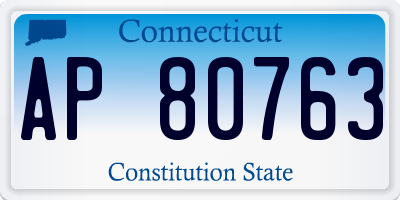 Connecticut

AP 80763

Constitution State